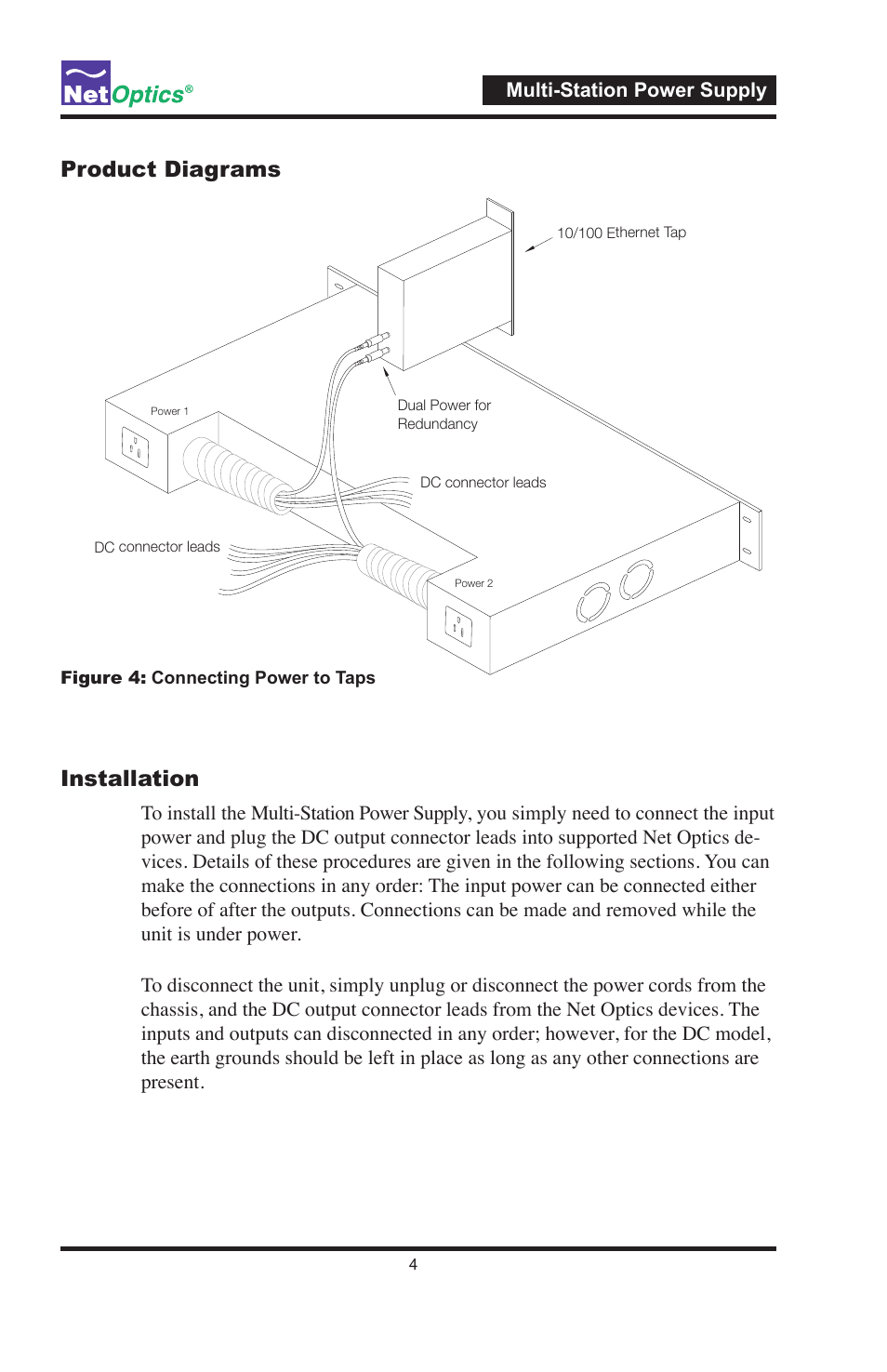 NetOptics®

Multi-Station Power Supply

Product Diagrams

10/100 Ethernet Tap

Power 1

Dual Power for Redundancy

DC connector leads

DC connector leads

Power 2

Figure 4: Connecting Power to Taps

Installation

To install the Multi-Station Power Supply, you simply need to connect the input power and plug the DC output connector leads into supported Net Optics devices. Details of these procedures are given in the following sections. You can make the connections in any order: The input power can be connected either before of after the outputs. Connections can be made and removed while the unit is under power.

To disconnect the unit, simply unplug or disconnect the power cords from the chassis, and the DC output connector leads from the Net Optics devices. The inputs and outputs can disconnected in any order; however, for the DC model, the earth grounds should be left in place as long as any other connections are present.

4